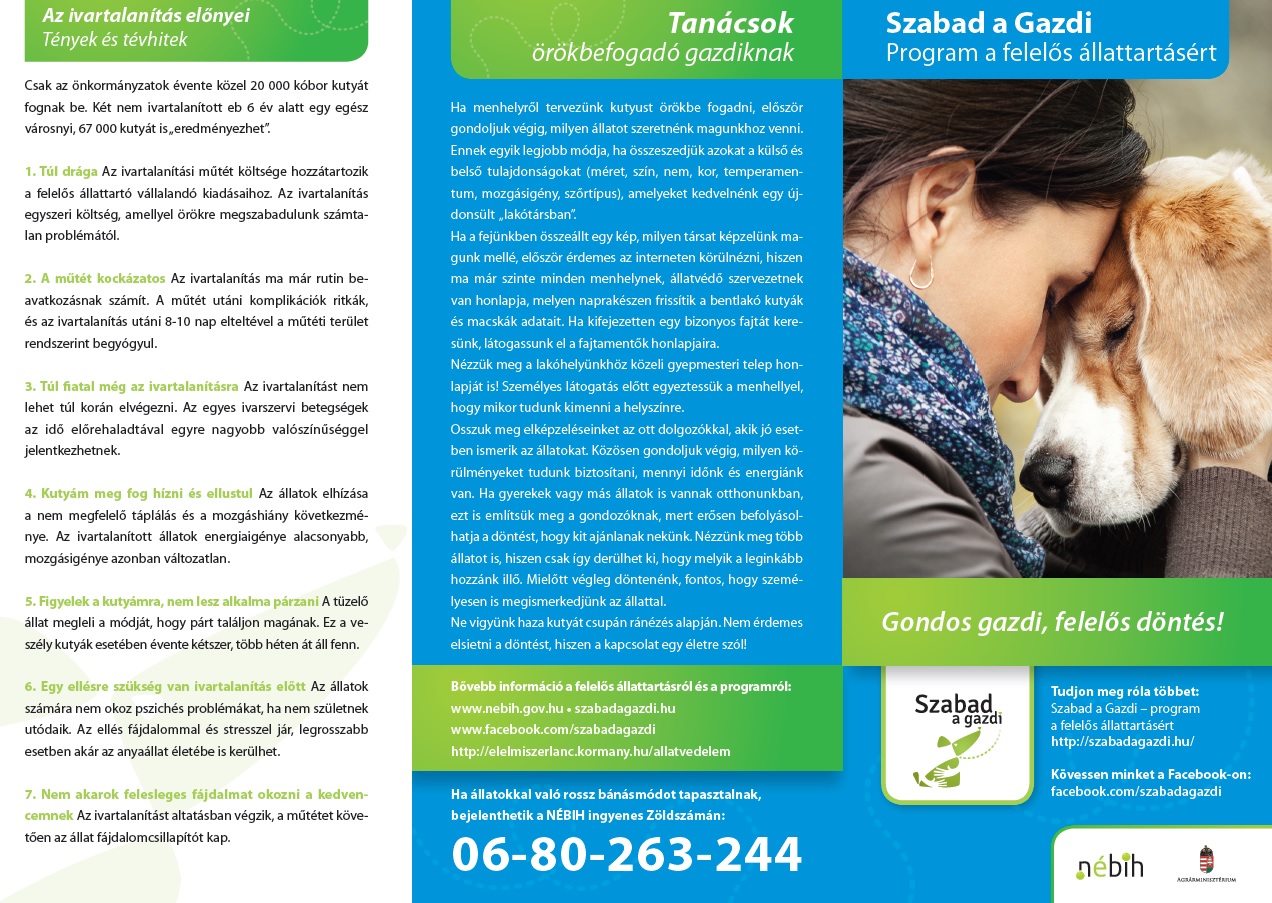 Az ivartalanítás előnyei
Tények és tévhitek

Csak az önkormányzatok évente közel 20 000 kóbor kutyát fognak be. Két nem ivartalanított eb 6 év alatt egy egész városnyi, 67 000 kutyát is „eredményezhet".

1. Túl drága Az ivartalanítási műtét költsége hozzátartozik a felelős állattartó vállalandó kiadásaihoz. Az ivartalanítás egyszeri költség, amellyel örökre megszabadulunk számtalan problémától.

2. A műtét kockázatos Az ivartalanítás ma már rutin beavatkozásnak számít. A műtét utáni komplikációk ritkák, és az ivartalanítás utáni 8-10 nap elteltével a műtéti terület rendszerint begyógyul.

3. Túl fiatal még az ivartalanításra Az ivartalanítást nem lehet túl korán elvégezni. Az egyes ivarszervi betegségek az idő előrehaladtával egyre nagyobb valószínűséggel jelentkezhetnek.

4. Kutyám meg fog hízni és ellustul Az állatok elhízása a nem megfelelő táplálás és a mozgáshiány következménye. Az ivartalanított állatok energiaigénye alacsonyabb, mozgásigénye azonban változatlan.

5. Figyelek a kutyámra, nem lesz alkalma párzani A tüzelő állat megleli a módját, hogy párt találjon magának. Ez a veszély kutyák esetében évente kétszer, több héten át áll fenn.

6. Egy ellésre szükség van ivartalanítás előtt Az állatok számára nem okoz pszichés problémákat, ha nem születnek utódaik. Az ellés fájdalommal és stresszel jár, legrosszabb esetben akár az anyaállat életébe is kerülhet.

7. Nem akarok felesleges fájdalmat okozni a kedvencemnek Az ivartalanítást altatásban végzik, a műtétet követően az állat fájdalomcsillapítót kap.

Tanácsok
örökbefogadó gazdiknak

Ha menhelyről tervezünk kutyust örökbe fogadni, először gondoljuk végig, milyen állatot szeretnénk magunkhoz venni. Ennek egyik legjobb módja, ha összeszedjük azokat a külső és belső tulajdonságokat (méret, szín, nem, kor, temperamentum, mozgásigény, szőrtípus), amelyeket kedvelnénk egy újdonsült „lakótársban".
Ha a fejünkben összeállt egy kép, milyen társat képzelünk magunk mellé, először érdemes az interneten körülnézni, hiszen ma már szinte minden menhelynek, állatvédő szervezetnek van honlapja, melyen naprakészen frissítik a bentlakó kutyák és macskák adatait. Ha kifejezetten egy bizonyos fajtát keresünk, látogassunk el a fajtamentők honlapjaira.
Nézzük meg a lakóhelyünkhöz közeli gyepmesteri telep honlapját is! Személyes látogatás előtt egyeztessük a menhellyel, hogy mikor tudunk kimenni a helyszínre.
Osszuk meg elképzeléseinket az ott dolgozókkal, akik jó esetben ismerik az állatokat. Közösen gondoljuk végig, milyen körülményeket tudunk biztosítani, mennyi időnk és energiánk van. Ha gyerekek vagy más állatok is vannak otthonunkban, ezt is említsük meg a gondozóknak, mert erősen befolyásolhatja a döntést, hogy kit ajánlanak nekünk. Nézzünk meg több állatot is, hiszen csak így derülhet ki, hogy melyik a leginkább hozzánk illő. Mielőtt végleg döntenénk, fontos, hogy személyesen is megismerkedjünk az állattal.
Ne vigyünk haza kutyát csupán ránézés alapján. Nem érdemes elsietni a döntést, hiszen a kapcsolat egy életre szól!

Bővebb információ a felelős állattartásról és a programról:
www.nebih.gov.hu • szabadagazdi.hu
www.facebook.com/szabadagazdi
http://elelmiszerlanc.kormany.hu/allatvedelem

Ha állatokkal való rossz bánásmódot tapasztalnak, bejelenthetik a NÉBIH ingyenes Zöldszámán:
06-80-263-244

Szabad a Gazdi
Program a felelős állattartásért

Gondos gazdi, felelős döntés!

Szabad a gazdi

Tudjon meg róla többet:
Szabad a Gazdi – program a felelős állattartásért
http://szabadagazdi.hu/

Kövessen minket a Facebook-on:
facebook.com/szabadagazdi

nébih
AGRÁRMINISZTÉRIUM